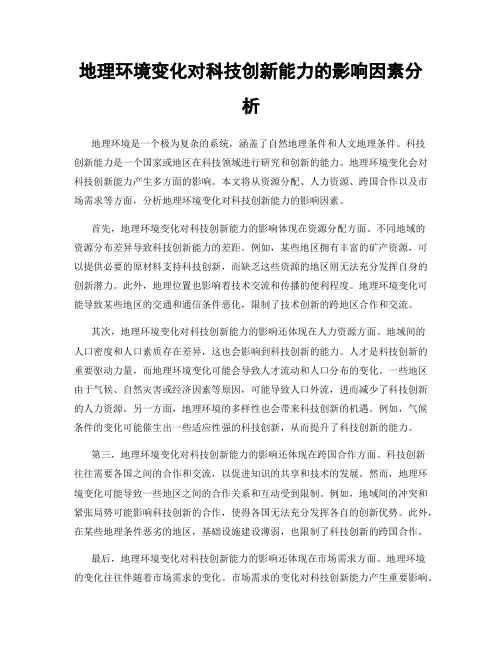 地理环境变化对科技创新能力的影响因素分析

地理环境是一个极为复杂的系统，涵盖了自然地理条件和人文地理条件。科技创新能力是一个国家或地区在科技领域进行研究和创新的能力。地理环境变化会对科技创新能力产生多方面的影响。本文将从资源分配、人力资源、跨国合作以及市场需求等方面，分析地理环境变化对科技创新能力的影响因素。

首先，地理环境变化对科技创新能力的影响体现在资源分配方面。不同地域的资源分布差异导致科技创新能力的差距。例如，某些地区拥有丰富的矿产资源，可以提供必要的原材料支持科技创新，而缺乏这些资源的地区则无法充分发挥自身的创新潜力。此外，地理位置也影响着技术交流和传播的便利程度。地理环境变化可能导致某些地区的交通和通信条件恶化，限制了技术创新的跨地区合作和交流。

其次，地理环境变化对科技创新能力的影响还体现在人力资源方面。地域间的人口密度和人口素质存在差异，这也会影响到科技创新的能力。人才是科技创新的重要驱动力量，而地理环境变化可能会导致人才流动和人口分布的变化。一些地区由于气候、自然灾害或经济因素等原因，可能导致人口外流，进而减少了科技创新的人力资源。另一方面，地理环境的多样性也会带来科技创新的机遇。例如，气候条件的变化可能催生出一些适应性强的科技创新，从而提升了科技创新的能力。

第三，地理环境变化对科技创新能力的影响还体现在跨国合作方面。科技创新往往需要各国之间的合作和交流，以促进知识的共享和技术的发展。然而，地理环境变化可能导致一些地区之间的合作关系和互动受到限制。例如，地域间的冲突和紧张局势可能影响科技创新的合作，使得各国无法充分发挥各自的创新优势。此外，在某些地理条件恶劣的地区，基础设施建设薄弱，也限制了科技创新的跨国合作。

最后，地理环境变化对科技创新能力的影响还体现在市场需求方面。地理环境的变化往往伴随着市场需求的变化。市场需求的变化对科技创新能力产生重要影响。